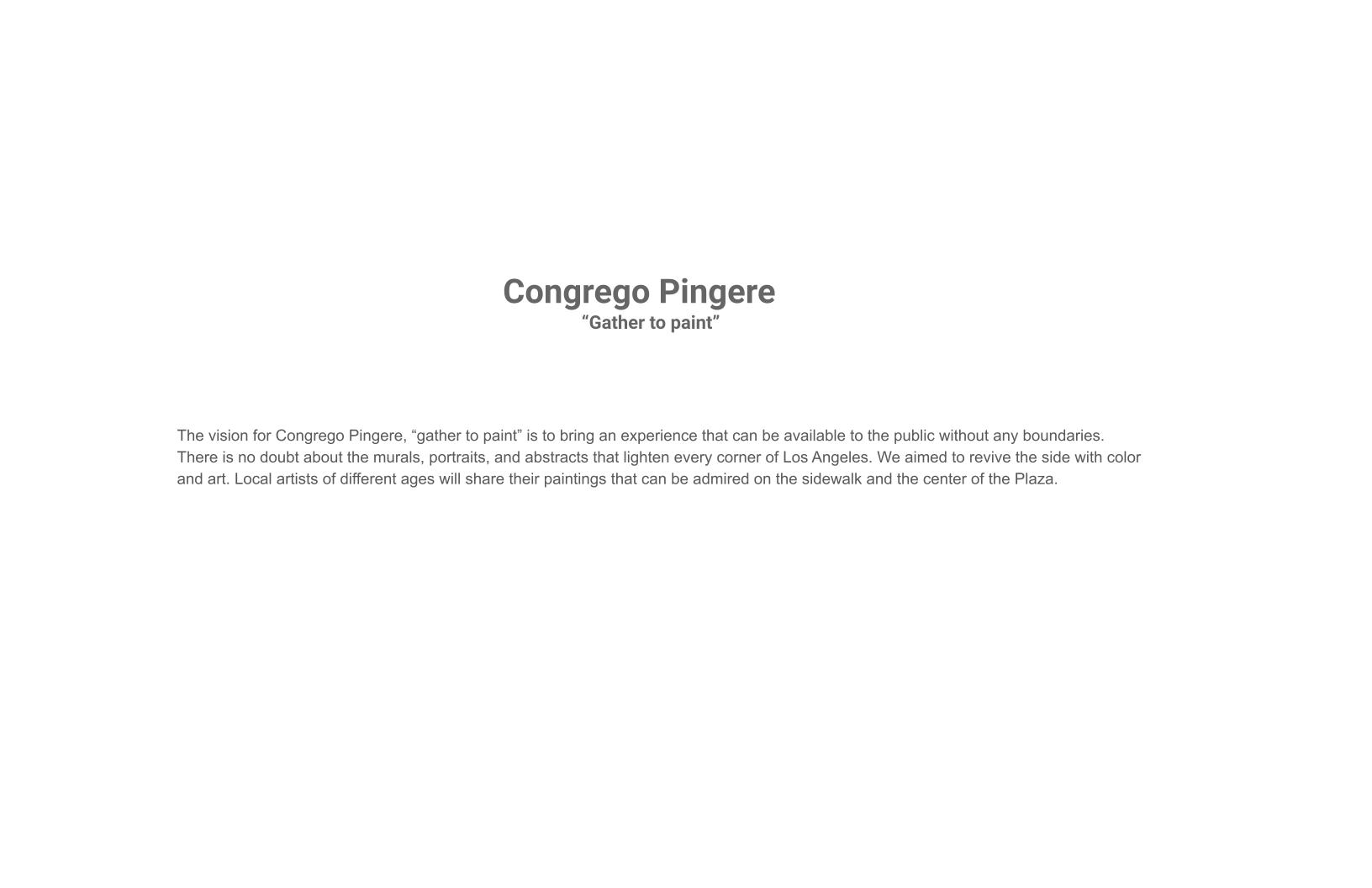 Congrego Pingere
"Gather to paint"

The vision for Congrego Pingere, "gather to paint" is to bring an experience that can be available to the public without any boundaries. There is no doubt about the murals, portraits, and abstracts that lighten every corner of Los Angeles. We aimed to revive the side with color and art. Local artists of different ages will share their paintings that can be admired on the sidewalk and the center of the Plaza.